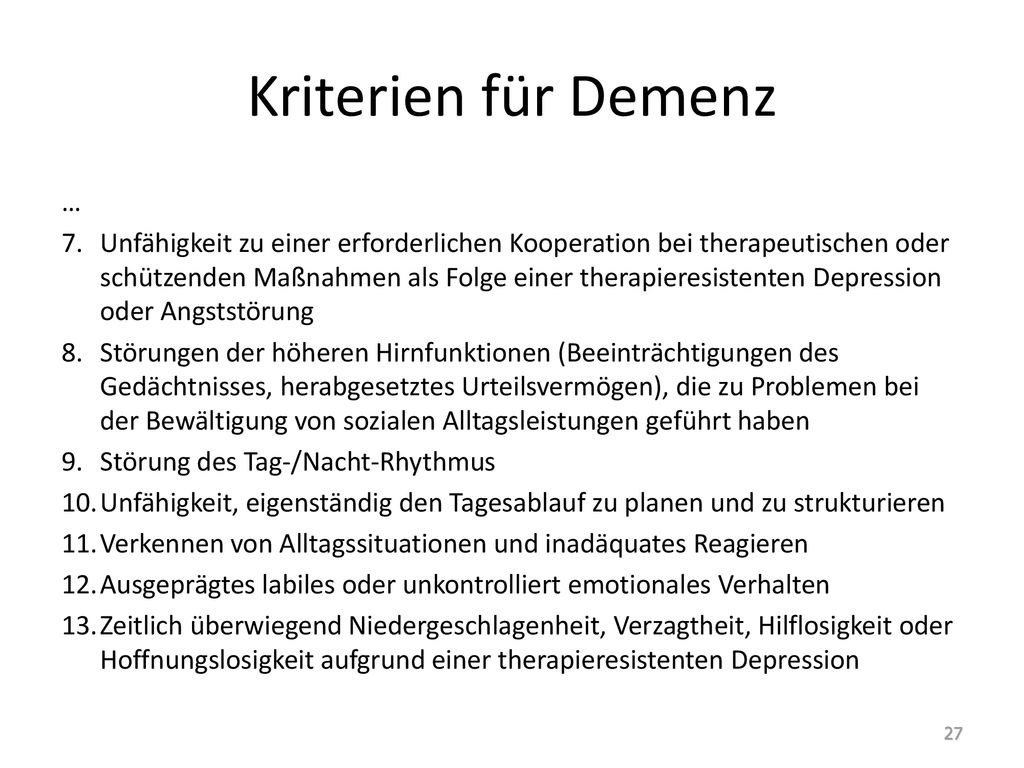 Kriterien für Demenz

…

7. Unfähigkeit zu einer erforderlichen Kooperation bei therapeutischen oder schützenden Maßnahmen als Folge einer therapieresistenten Depression oder Angststörung
8. Störungen der höheren Hirnfunktionen (Beeinträchtigungen des Gedächtnisses, herabgesetztes Urteilsvermögen), die zu Problemen bei der Bewältigung von sozialen Alltagsleistungen geführt haben
9. Störung des Tag-/Nacht-Rhythmus
10. Unfähigkeit, eigenständig den Tagesablauf zu planen und zu strukturieren
11. Verkennen von Alltagssituationen und inadäquates Reagieren
12. Ausgeprägtes labiles oder unkontrolliert emotionales Verhalten
13. Zeitlich überwiegend Niedergeschlagenheit, Verzagtheit, Hilflosigkeit oder Hoffnungslosigkeit aufgrund einer therapieresistenten Depression

27